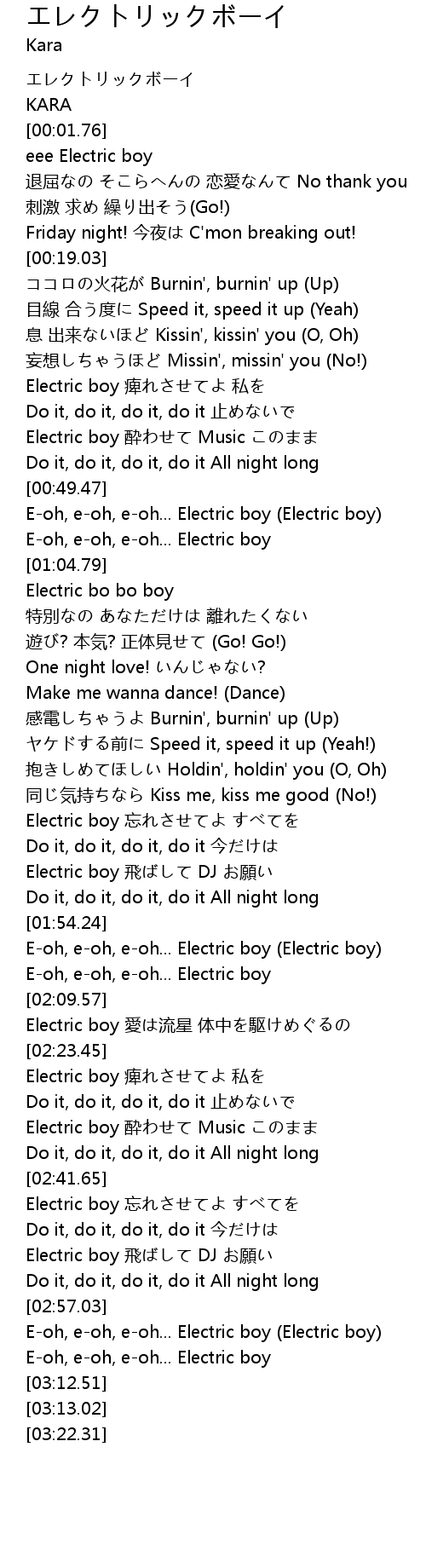 エレクトリックボーイ
Kara

エレクトリックボーイ
KARA
[00:01.76]
eee Electric boy
退屈なの そこらへんの 恋愛なんて No thank you
刺激 求め 繰り出そう(Go!)
Friday night! 今夜は C'mon breaking out!
[00:19.03]
ココロの火花が Burnin', burnin' up (Up)
目線 合う度に Speed it, speed it up (Yeah)
息 出来ないほど Kissin', kissin' you (O, Oh)
妄想しちゃうほど Missin', missin' you (No!)
Electric boy 痺れさせてよ 私を
Do it, do it, do it, do it 止めないで
Electric boy 酔わせて Music このまま
Do it, do it, do it, do it All night long
[00:49.47]
E-oh, e-oh, e-oh... Electric boy (Electric boy)
E-oh, e-oh, e-oh... Electric boy
[01:04.79]
Electric bo bo boy
特別なの あなただけは 離れたくない
遊び? 本気? 正体見せて (Go! Go!)
One night love! いんじゃない?
Make me wanna dance! (Dance)
感電しちゃうよ Burnin', burnin' up (Up)
ヤケドする前に Speed it, speed it up (Yeah!)
抱きしめてほしい Holdin', holdin' you (O, Oh)
同じ気持ちなら Kiss me, kiss me good (No!)
Electric boy 忘れさせてよ すべてを
Do it, do it, do it, do it 今だけは
Electric boy 飛ばして DJ お願い
Do it, do it, do it, do it All night long
[01:54.24]
E-oh, e-oh, e-oh... Electric boy (Electric boy)
E-oh, e-oh, e-oh... Electric boy
[02:09.57]
Electric boy 愛は流星 体中を駆けめぐるの
[02:23.45]
Electric boy 痺れさせてよ 私を
Do it, do it, do it, do it 止めないで
Electric boy 酔わせて Music このまま
Do it, do it, do it, do it All night long
[02:41.65]
Electric boy 忘れさせてよ すべてを
Do it, do it, do it, do it 今だけは
Electric boy 飛ばして DJ お願い
Do it, do it, do it, do it All night long
[02:57.03]
E-oh, e-oh, e-oh... Electric boy (Electric boy)
E-oh, e-oh, e-oh... Electric boy
[03:12.51]
[03:13.02]
[03:22.31]